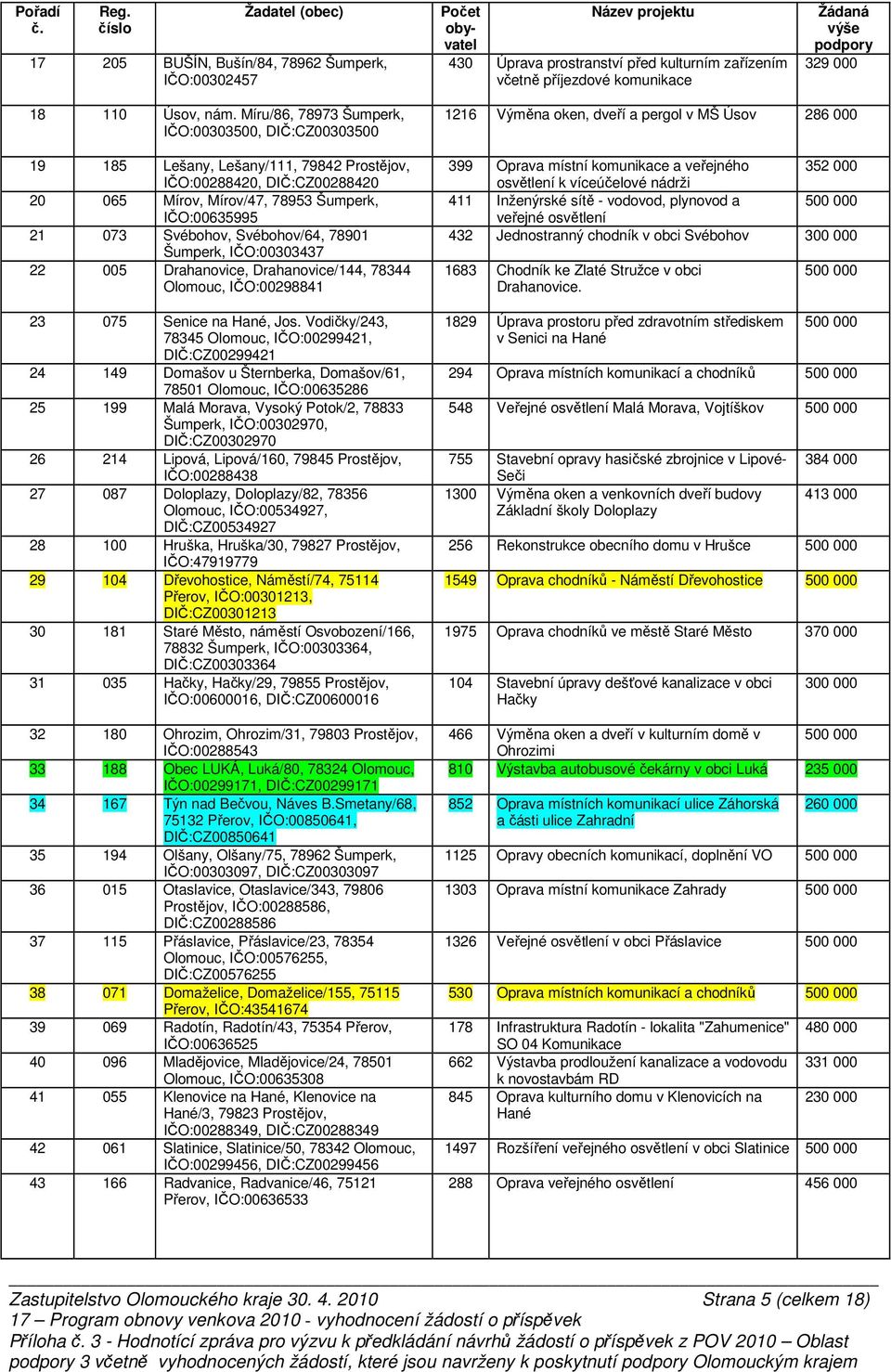 | Pořadí č. | Reg. číslo | Žadatel (obec) | Počet obyvatel | Název projektu | Žádaná výše podpory |
|---|---|---|---|---|---|
| 17 | 205 | BUŠÍN, Bušín/84, 78962 Šumperk, IČO:00302457 | 430 | Úprava prostranství před kulturním zařízením včetně příjezdové komunikace | 329 000 |
| 18 | 110 | Úsov, nám. Míru/86, 78973 Šumperk, IČO:00303500, DIČ:CZ00303500 | 1216 | Výměna oken, dveří a pergol v MŠ Úsov | 286 000 |
| 19 | 185 | Lešany, Lešany/111, 79842 Prostějov, IČO:00288420, DIČ:CZ00288420 | 399 | Oprava místní komunikace a veřejného osvětlení k víceúčelové nádrži | 352 000 |
| 20 | 065 | Mírov, Mírov/47, 78953 Šumperk, IČO:00635995 | 411 | Inženýrské sítě - vodovod, plynovod a veřejné osvětlení | 500 000 |
| 21 | 073 | Svébohov, Svébohov/64, 78901 Šumperk, IČO:00303437 | 432 | Jednostranný chodník v obci Svébohov | 300 000 |
| 22 | 005 | Drahanovice, Drahanovice/144, 78344 Olomouc, IČO:00298841 | 1683 | Chodník ke Zlaté Stružce v obci Drahanovice. | 500 000 |
| 23 | 075 | Senice na Hané, Jos. Vodičky/243, 78345 Olomouc, IČO:00299421, DIČ:CZ00299421 | 1829 | Úprava prostoru před zdravotním střediskem v Senici na Hané | 500 000 |
| 24 | 149 | Domašov u Šternberka, Domašov/61, 78501 Olomouc, IČO:00635286 | 294 | Oprava místních komunikací a chodníků | 500 000 |
| 25 | 199 | Malá Morava, Vysoký Potok/2, 78833 Šumperk, IČO:00302970, DIČ:CZ00302970 | 548 | Veřejné osvětlení Malá Morava, Vojtíškov | 500 000 |
| 26 | 214 | Lipová, Lipová/160, 79845 Prostějov, IČO:00288438 | 755 | Stavební opravy hasičské zbrojnice v Lipové-Seči | 384 000 |
| 27 | 087 | Doloplazy, Doloplazy/82, 78356 Olomouc, IČO:00534927, DIČ:CZ00534927 | 1300 | Výměna oken a venkovních dveří budovy Základní školy Doloplazy | 413 000 |
| 28 | 100 | Hruška, Hruška/30, 79827 Prostějov, IČO:47919779 | 256 | Rekonstrukce obecního domu v Hrušce | 500 000 |
| 29 | 104 | Dřevohostice, Náměstí/74, 75114 Přerov, IČO:00301213, DIČ:CZ00301213 | 1549 | Oprava chodníků - Náměstí Dřevohostice | 500 000 |
| 30 | 181 | Staré Město, náměstí Osvobození/166, 78832 Šumperk, IČO:00303364, DIČ:CZ00303364 | 1975 | Oprava chodníků ve městě Staré Město | 370 000 |
| 31 | 035 | Hačky, Hačky/29, 79855 Prostějov, IČO:00600016, DIČ:CZ00600016 | 104 | Stavební úpravy dešťové kanalizace v obci Hačky | 300 000 |
| 32 | 180 | Ohrozim, Ohrozim/31, 79803 Prostějov, IČO:00288543 | 466 | Výměna oken a dveří v kulturním domě v Ohrozimi | 500 000 |
| 33 | 188 | Obec LUKÁ, Luká/80, 78324 Olomouc, IČO:00299171, DIČ:CZ00299171 | 810 | Výstavba autobusové čekárny v obci Luká | 235 000 |
| 34 | 167 | Týn nad Bečvou, Náves B.Smetany/68, 75132 Přerov, IČO:00850641, DIČ:CZ00850641 | 852 | Oprava místních komunikací ulice Záhorská a části ulice Zahradní | 260 000 |
| 35 | 194 | Olšany, Olšany/75, 78962 Šumperk, IČO:00303097, DIČ:CZ00303097 | 1125 | Opravy obecních komunikací, doplnění VO | 500 000 |
| 36 | 015 | Otaslavice, Otaslavice/343, 79806 Prostějov, IČO:00288586, DIČ:CZ00288586 | 1303 | Oprava místní komunikace Zahrady | 500 000 |
| 37 | 115 | Přáslavice, Přáslavice/23, 78354 Olomouc, IČO:00576255, DIČ:CZ00576255 | 1326 | Veřejné osvětlení v obci Přáslavice | 500 000 |
| 38 | 071 | Domaželice, Domaželice/155, 75115 Přerov, IČO:43541674 | 530 | Oprava místních komunikací a chodníků | 500 000 |
| 39 | 069 | Radotín, Radotín/43, 75354 Přerov, IČO:00636525 | 178 | Infrastruktura Radotín - lokalita "Zahumenice" SO 04 Komunikace | 480 000 |
| 40 | 096 | Mladějovice, Mladějovice/24, 78501 Olomouc, IČO:00635308 | 662 | Výstavba prodloužení kanalizace a vodovodu k novostavbám RD | 331 000 |
| 41 | 055 | Klenovice na Hané, Klenovice na Hané/3, 79823 Prostějov, IČO:00288349, DIČ:CZ00288349 | 845 | Oprava kulturního domu v Klenovicích na Hané | 230 000 |
| 42 | 061 | Slatinice, Slatinice/50, 78342 Olomouc, IČO:00299456, DIČ:CZ00299456 | 1497 | Rozšíření veřejného osvětlení v obci Slatinice | 500 000 |
| 43 | 166 | Radvanice, Radvanice/46, 75121 Přerov, IČO:00636533 | 288 | Oprava veřejného osvětlení | 456 000 |

Zastupitelstvo Olomouckého kraje 30. 4. 2010 Strana 5 (celkem 18)
17 – Program obnovy venkova 2010 - vyhodnocení žádostí o příspěvek
Příloha č. 3 - Hodnotící zpráva pro výzvu k předkládání návrhů žádostí o příspěvek z POV 2010 – Oblast podpory 3 včetně vyhodnocených žádostí, které jsou navrženy k poskytnutí podpory Olomouckým krajem